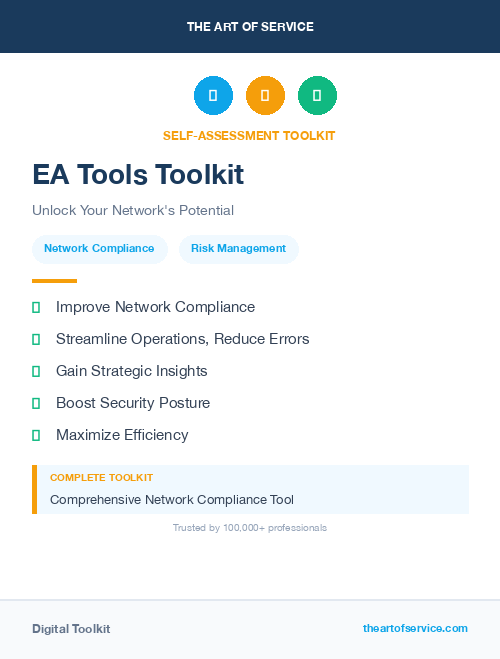 THE ART OF SERVICE

SELF-ASSESSMENT TOOLKIT

EA Tools Toolkit

Unlock Your Network's Potential

Network Compliance

Risk Management

Improve Network Compliance

Streamline Operations, Reduce Errors

Gain Strategic Insights

Boost Security Posture

Maximize Efficiency

COMPLETE TOOLKIT

Comprehensive Network Compliance Tool

Trusted by 100,000+ professionals

Digital Toolkit

theartofservice.com